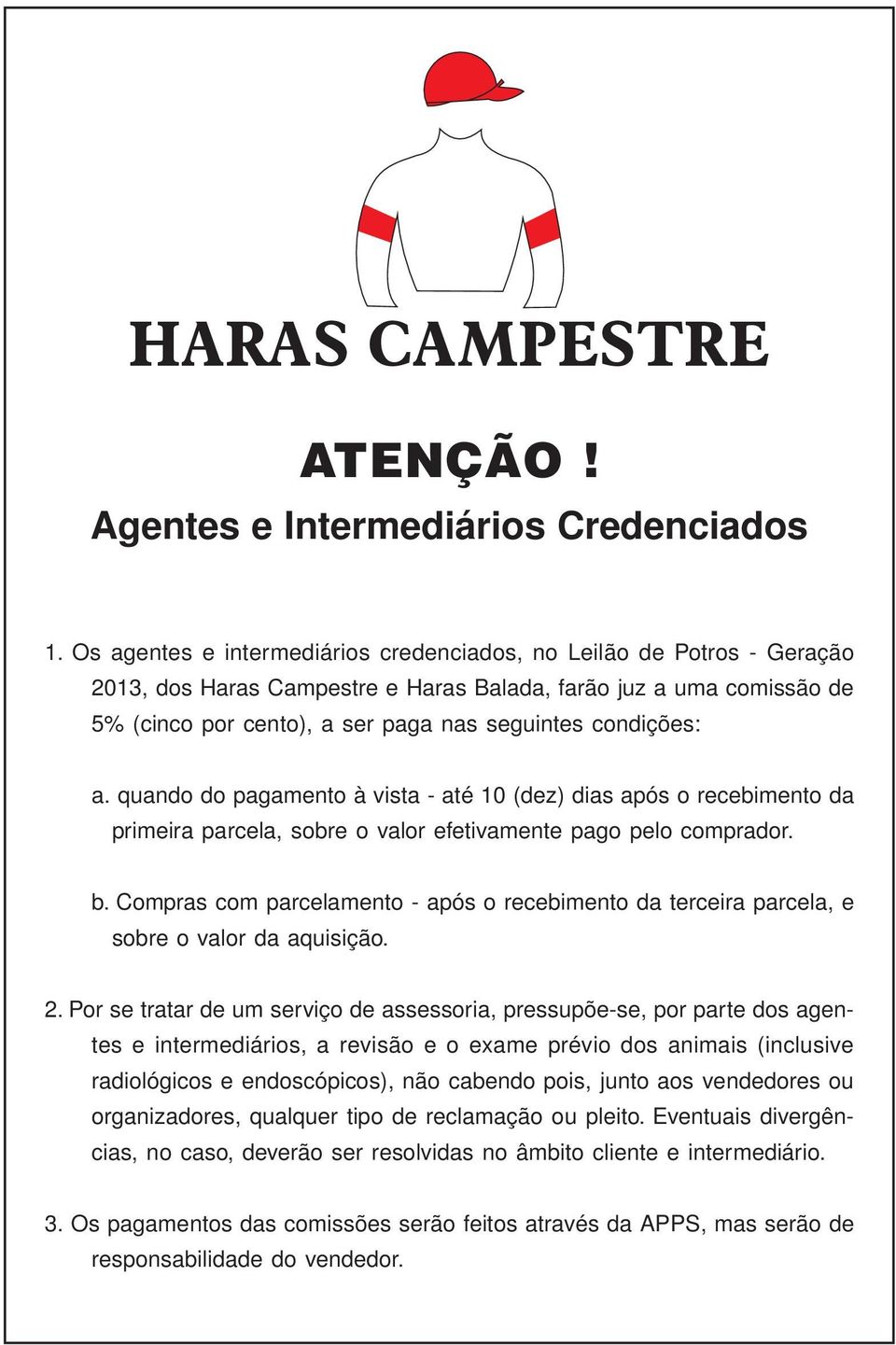 HARAS CAMPESTRE

ATENÇÃO !

Agentes e Intermediários Credenciados

1. Os agentes e intermediários credenciados, no Leilão de Potros - Geração 2013, dos Haras Campestre e Haras Balada, farão juz a uma comissão de 5% (cinco por cento), a ser paga nas seguintes condições:

a. quando do pagamento à vista - até 10 (dez) dias após o recebimento da primeira parcela, sobre o valor efetivamente pago pelo comprador.

b. Compras com parcelamento - após o recebimento da terceira parcela, e sobre o valor da aquisição.

2. Por se tratar de um serviço de assessoria, pressupõe-se, por parte dos agentes e intermediários, a revisão e o exame prévio dos animais (inclusive radiológicos e endoscópicos), não cabendo pois, junto aos vendedores ou organizadores, qualquer tipo de reclamação ou pleito. Eventuais divergências, no caso, deverão ser resolvidas no âmbito cliente e intermediário.

3. Os pagamentos das comissões serão feitos através da APPS, mas serão de responsabilidade do vendedor.